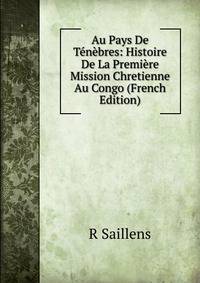 Au Pays De Ténèbres: Histoire De La Première Mission Chretienne Au Congo (French Edition)

R Saillens